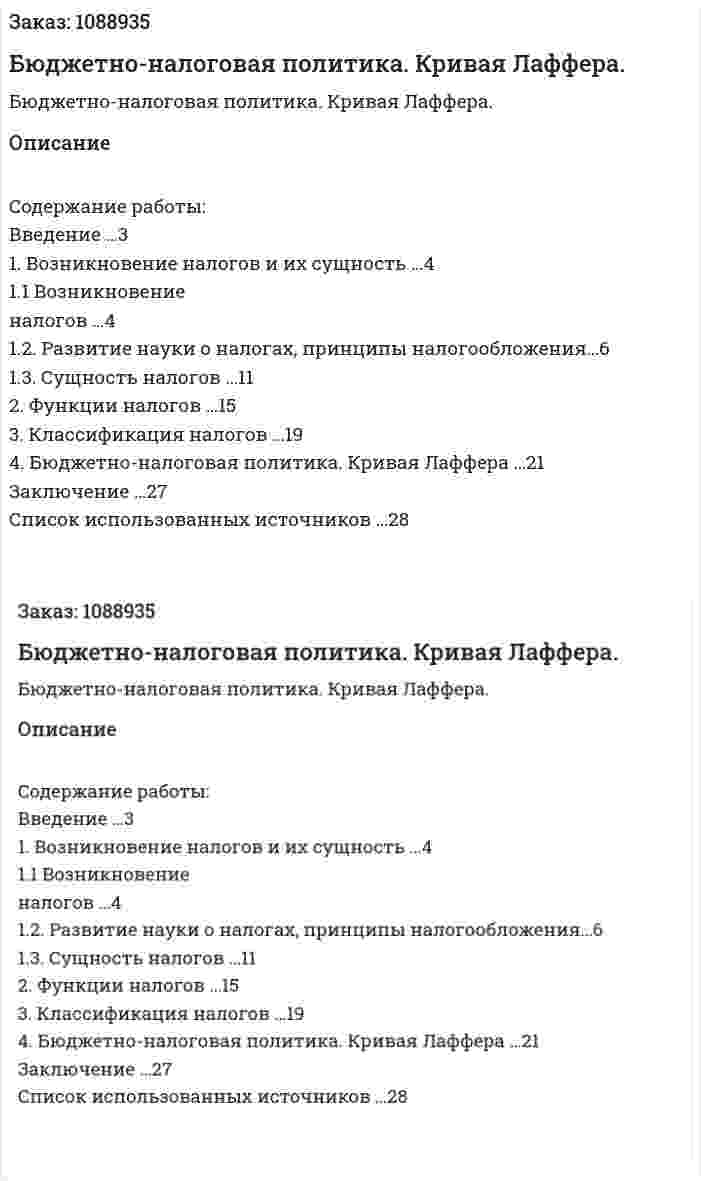 Заказ: 1088935

Бюджетно-налоговая политика. Кривая Лаффера.

Бюджетно-налоговая политика. Кривая Лаффера.

Описание

Содержание работы:
Введение ...3
1. Возникновение налогов и их сущность ...4
1.1 Возникновение
налогов ...4
1.2. Развитие науки о налогах, принципы налогообложения...6
1.3. Сущность налогов ...11
2. Функции налогов ...15
3. Классификация налогов ...19
4. Бюджетно-налоговая политика. Кривая Лаффера ...21
Заключение ...27
Список использованных источников ...28

Заказ: 1088935

Бюджетно-налоговая политика. Кривая Лаффера.

Бюджетно-налоговая политика. Кривая Лаффера.

Описание

Содержание работы:
Введение ...3
1. Возникновение налогов и их сущность ...4
1.1 Возникновение
налогов ...4
1.2. Развитие науки о налогах, принципы налогообложения...6
1.3. Сущность налогов ...11
2. Функции налогов ...15
3. Классификация налогов ...19
4. Бюджетно-налоговая политика. Кривая Лаффера ...21
Заключение ...27
Список использованных источников ...28